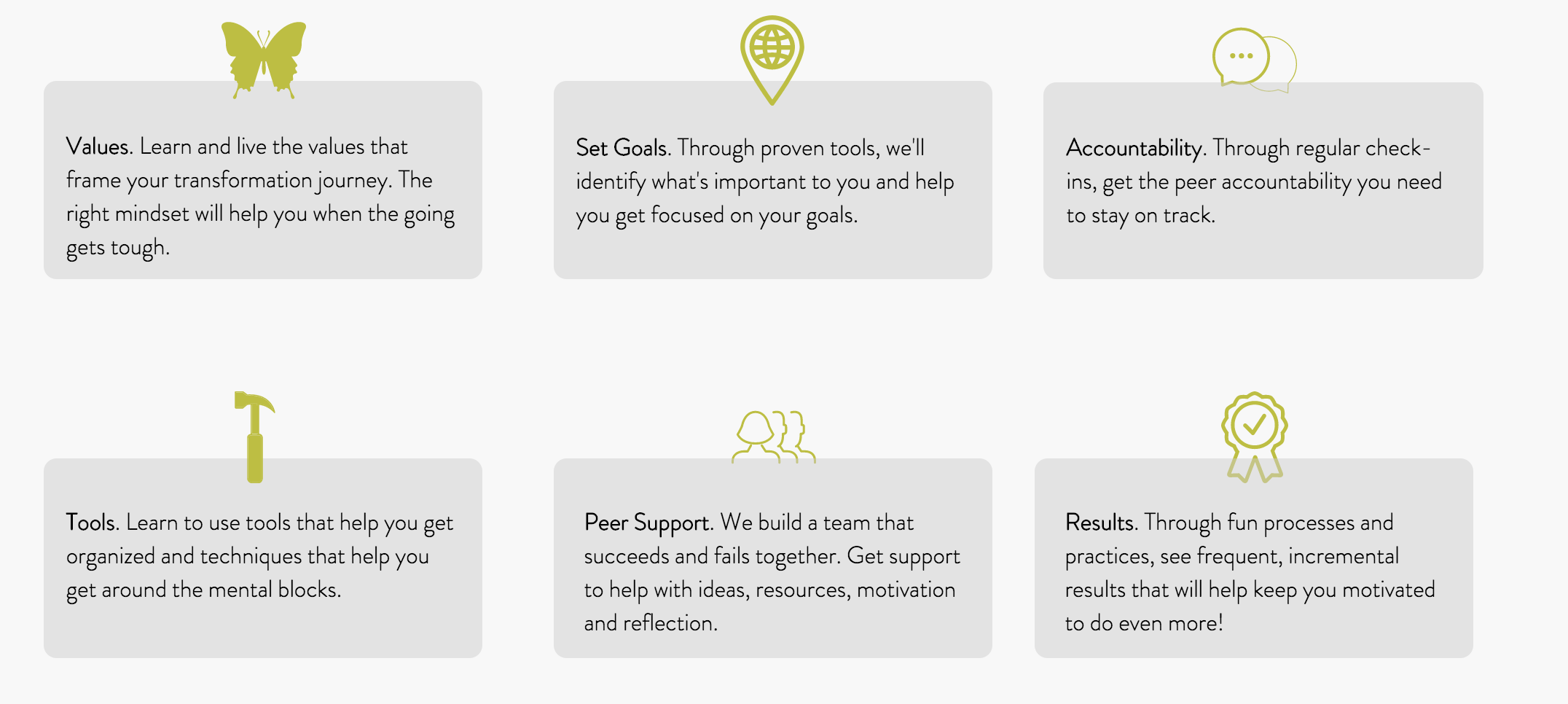 Values. Learn and live the values that frame your transformation journey. The right mindset will help you when the going gets tough.

Set Goals. Through proven tools, we'll identify what's important to you and help you get focused on your goals.

Accountability. Through regular check-ins, get the peer accountability you need to stay on track.

Tools. Learn to use tools that help you get organized and techniques that help you get around the mental blocks.

Peer Support. We build a team that succeeds and fails together. Get support to help with ideas, resources, motivation and reflection.

Results. Through fun processes and practices, see frequent, incremental results that will help keep you motivated to do even more!